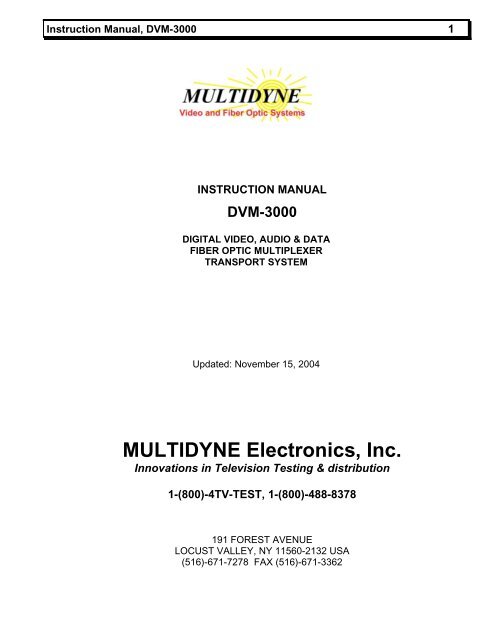 Instruction Manual, DVM-3000 1

MULTIDYNE
Video and Fiber Optic Systems

INSTRUCTION MANUAL

DVM-3000

DIGITAL VIDEO, AUDIO & DATA
FIBER OPTIC MULTIPLEXER
TRANSPORT SYSTEM

Updated: November 15, 2004

MULTIDYNE Electronics, Inc.

Innovations in Television Testing & distribution

1-(800)-4TV-TEST, 1-(800)-488-8378

191 FOREST AVENUE
LOCUST VALLEY, NY 11560-2132 USA
(516)-671-7278 FAX (516)-671-3362